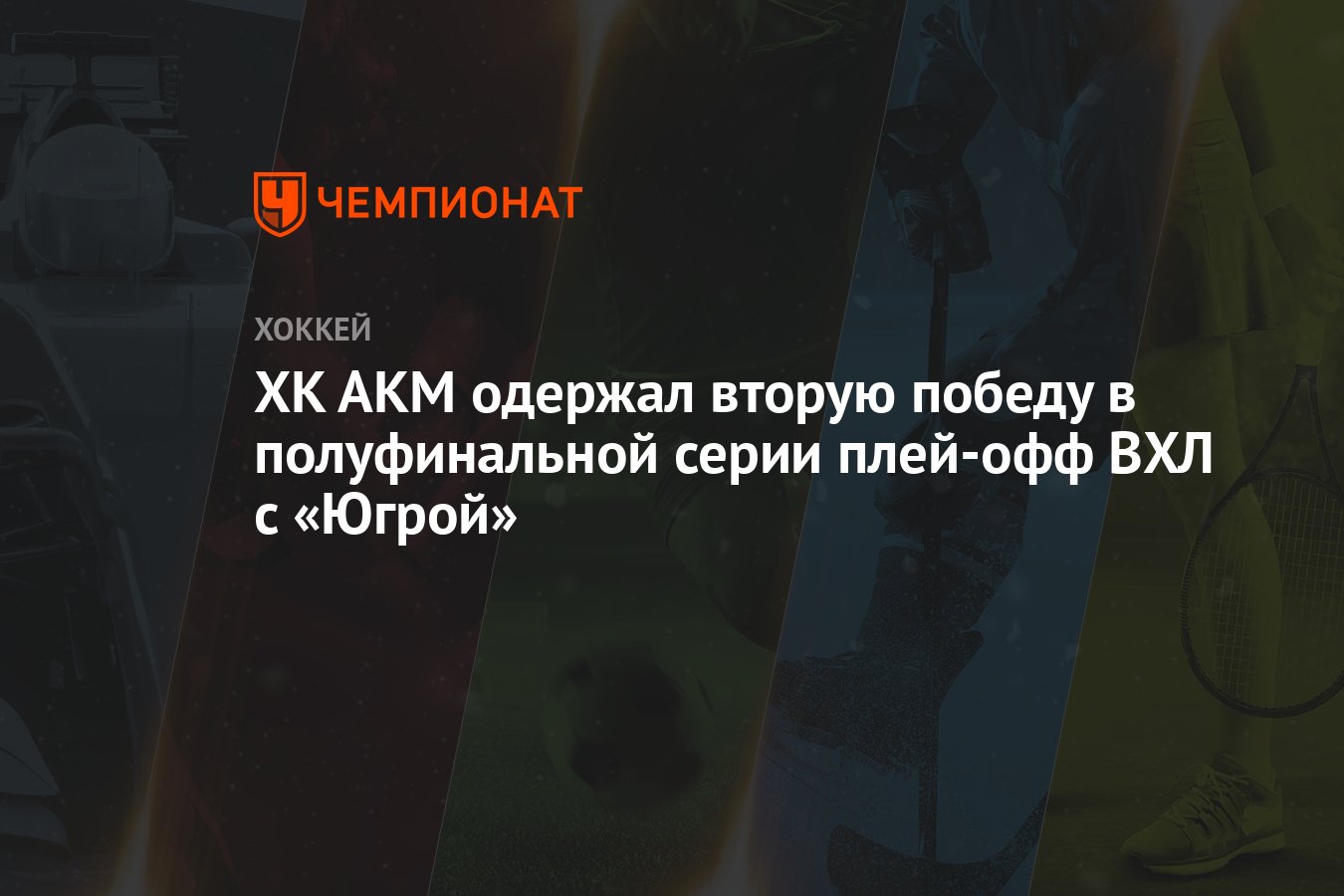 ЧЕМПИОНАТ

ХОККЕЙ

ХК АКМ одержал вторую победу в полуфинальной серии плей-офф ВХЛ с «Югрой»